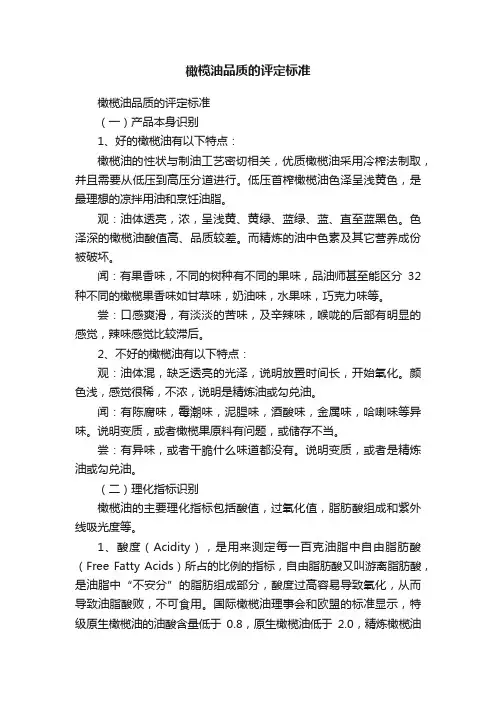 橄榄油品质的评定标准

橄榄油品质的评定标准

（一）产品本身识别

1、好的橄榄油有以下特点：

橄榄油的性状与制油工艺密切相关，优质橄榄油采用冷榨法制取，并且需要从低压到高压分道进行。低压首榨橄榄油色泽呈浅黄色，是最理想的凉拌用油和烹饪油脂。

观：油体透亮，浓，呈浅黄、黄绿、蓝绿、蓝、直至蓝黑色。色泽深的橄榄油酸值高、品质较差。而精炼的油中色素及其它营养成份被破坏。

闻：有果香味，不同的树种有不同的果味，品油师甚至能区分 32 种不同的橄榄果香味如甘草味，奶油味，水果味，巧克力味等。

尝：口感爽滑，有淡淡的苦味，及辛辣味，喉咙的后部有明显的感觉，辣味感觉比较滞后。

2、不好的橄榄油有以下特点：

观：油体混，缺乏透亮的光泽，说明放置时间长，开始氧化。颜色浅，感觉很稀，不浓，说明是精炼油或勾兑油。

闻：有陈腐味，霉潮味，泥腥味，酒酸味，金属味，哈喇味等异味。说明变质，或者橄榄果原料有问题，或储存不当。

尝：有异味，或者干脆什么味道都没有。说明变质，或者是精炼油或勾兑油。

（二）理化指标识别

橄榄油的主要理化指标包括酸值，过氧化值，脂肪酸组成和紫外线吸光度等。

1、酸度（Acidity），是用来测定每一百克油脂中自由脂肪酸（Free Fatty Acids）所占的比例的指标，自由脂肪酸又叫游离脂肪酸，是油脂中“不安分”的脂肪组成部分，酸度过高容易导致氧化，从而导致油脂酸败，不可食用。国际橄榄油理事会和欧盟的标准显示，特级原生橄榄油的油酸含量低于 0.8，原生橄榄油低于 2.0，精炼橄榄油